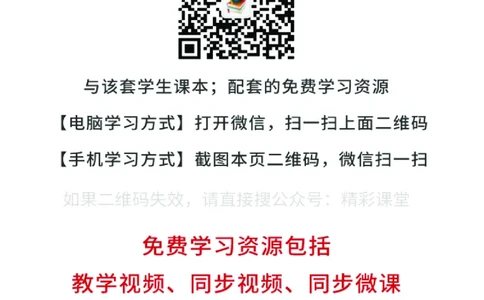 与该套学生课本；配套的免费学习资源

【电脑学习方式】打开微信，扫一扫上面二维码

【手机学习方式】截图本页二维码，微信扫一扫

如果二维码失效，请直接搜公众号：精彩课堂

免费学习资源包括

教学视频、同步视频、同步微课